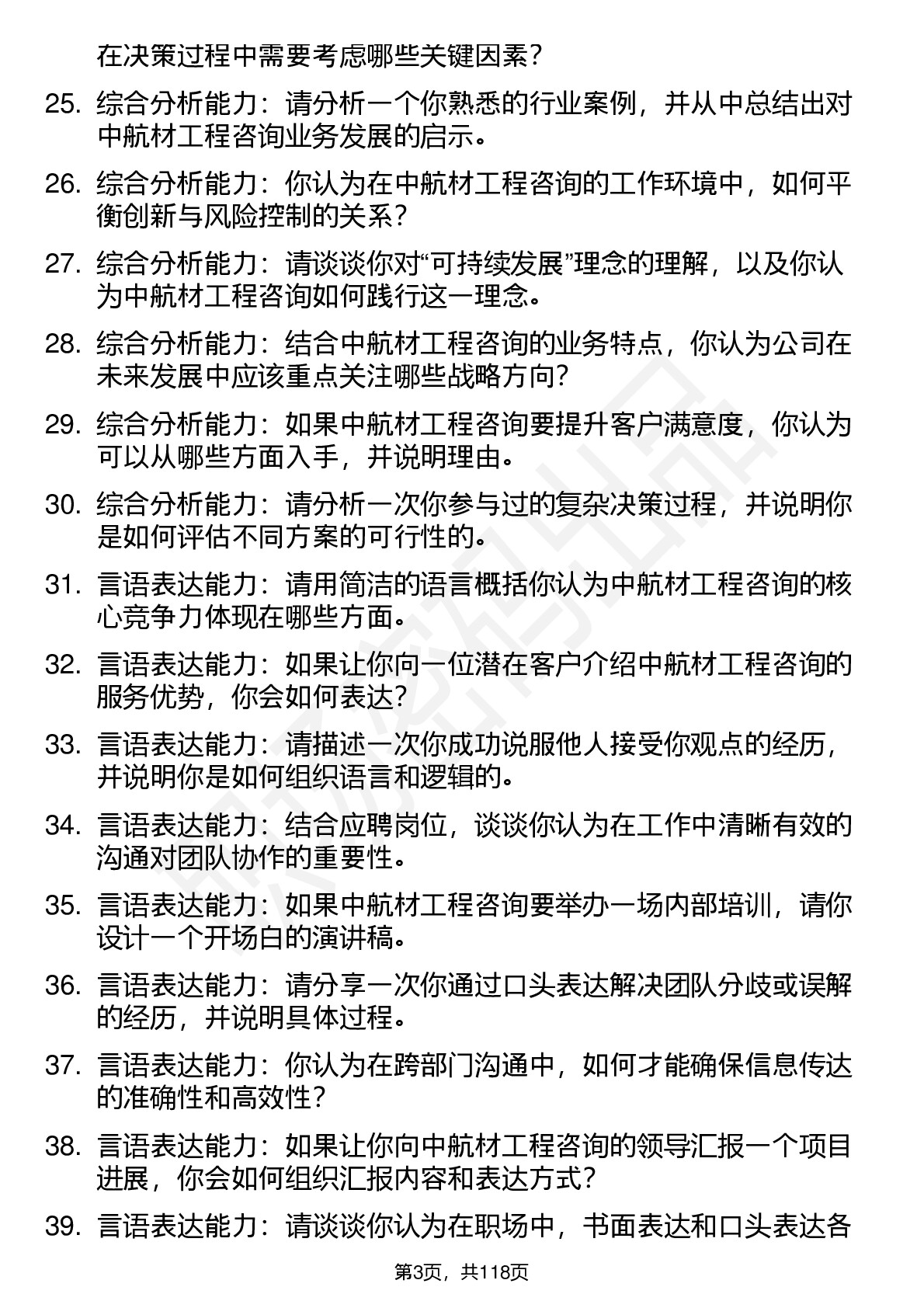 在决策过程中需要考虑哪些关键因素？

25. 综合分析能力：请分析一个你熟悉的行业案例，并从中总结出对中航材工程咨询业务发展的启示。

26. 综合分析能力：你认为在中航材工程咨询的工作环境中，如何平衡创新与风险控制的关系？

27. 综合分析能力：请谈谈你对“可持续发展”理念的理解，以及你认为中航材工程咨询如何践行这一理念。

28. 综合分析能力：结合中航材工程咨询的业务特点，你认为公司在未来发展中应该重点关注哪些战略方向？

29. 综合分析能力：如果中航材工程咨询要提升客户满意度，你认为可以从哪些方面入手，并说明理由。

30. 综合分析能力：请分析一次你参与过的复杂决策过程，并说明你是如何评估不同方案的可行性的。

31. 言语表达能力：请用简洁的语言概括你认为中航材工程咨询的核心竞争力体现在哪些方面。

32. 言语表达能力：如果让你向一位潜在客户介绍中航材工程咨询的服务优势，你会如何表达？

33. 言语表达能力：请描述一次你成功说服他人接受你观点的经历，并说明你是如何组织语言和逻辑的。

34. 言语表达能力：结合应聘岗位，谈谈你认为在工作中清晰有效的沟通对团队协作的重要性。

35. 言语表达能力：如果中航材工程咨询要举办一场内部培训，请你设计一个开场白的演讲稿。

36. 言语表达能力：请分享一次你通过口头表达解决团队分歧或误解的经历，并说明具体过程。

37. 言语表达能力：你认为在跨部门沟通中，如何才能确保信息传达的准确性和高效性？

38. 言语表达能力：如果让你向中航材工程咨询的领导汇报一个项目进展，你会如何组织汇报内容和表达方式？

39. 言语表达能力：请谈谈你认为在职场中，书面表达和口头表达各

第3页，共118页